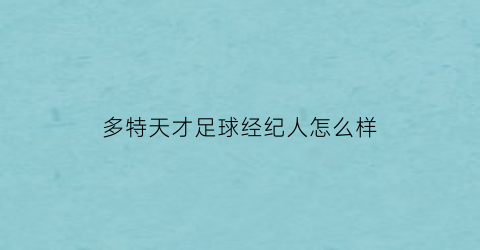 多特天才足球经纪人怎么样